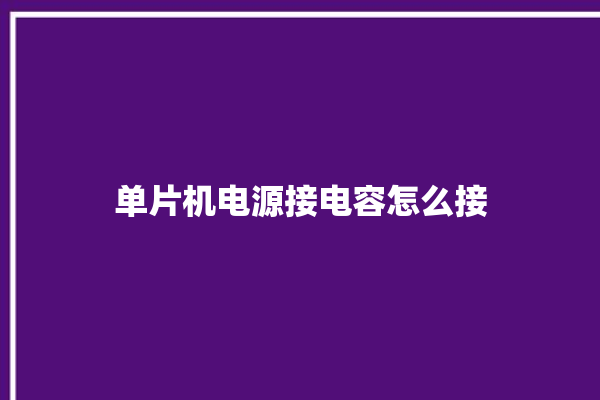 单片机电源接电容怎么接